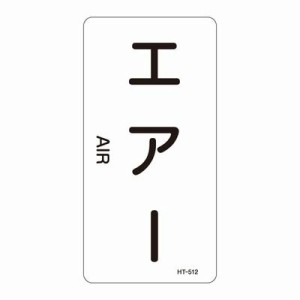 エアー

AIR

HT-512